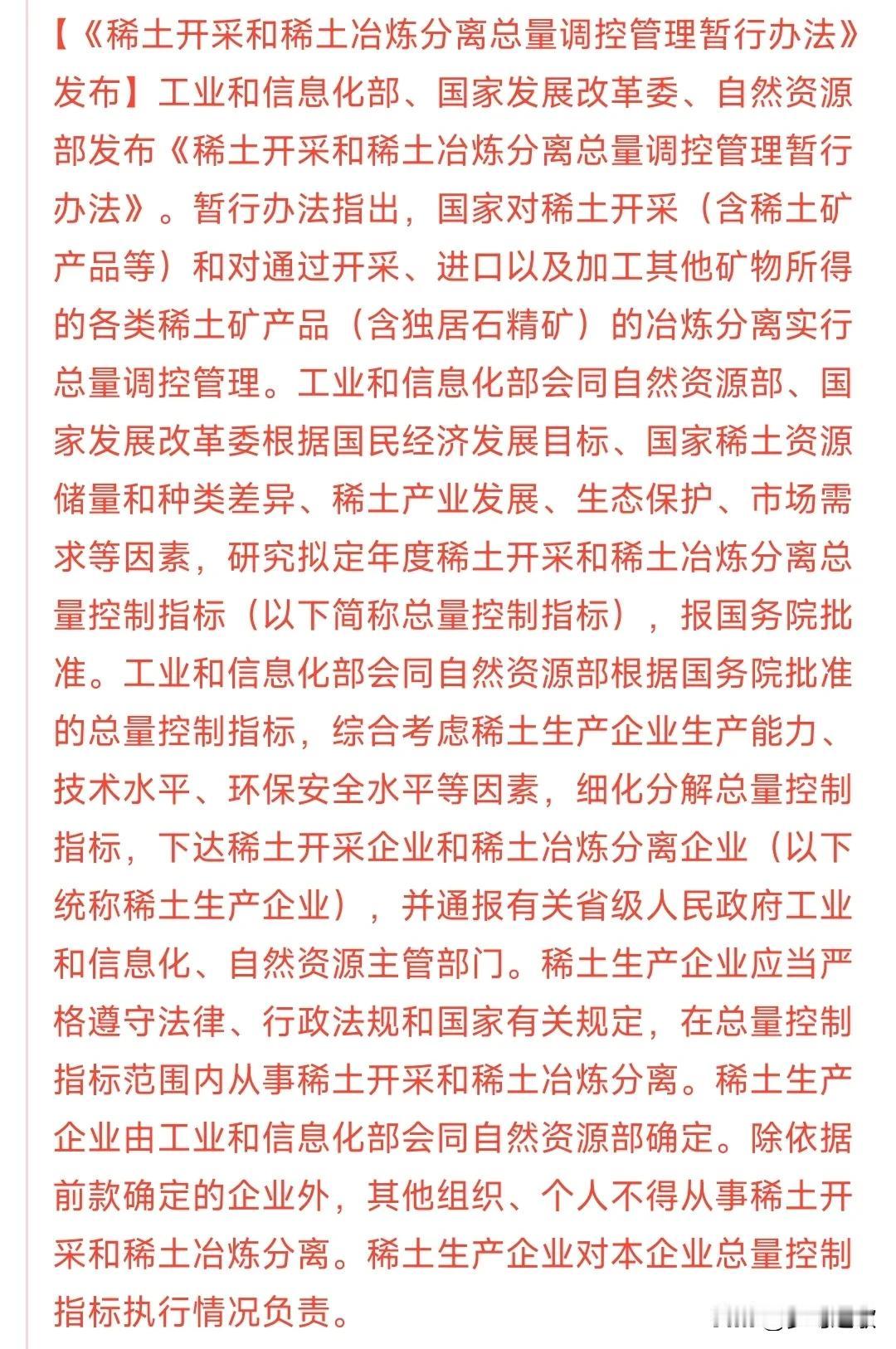 【《稀土开采和稀土冶炼分离总量调控管理暂行办法》发布】工业和信息化部、国家发展改革委、自然资源部发布《稀土开采和稀土冶炼分离总量调控管理暂行办法》。暂行办法指出，国家对稀土开采（含稀土矿产品等）和对通过开采、进口以及加工其他矿物所得的各类稀土矿产品（含独居石精矿）的冶炼分离实行总量调控管理。工业和信息化部会同自然资源部、国家发展改革委根据国民经济发展目标、国家稀土资源储量和种类差异、稀土产业发展、生态保护、市场需求等因素，研究拟定年度稀土开采和稀土冶炼分离总量控制指标（以下简称总量控制指标），报国务院批准。工业和信息化部会同自然资源部根据国务院批准的总量控制指标，综合考虑稀土生产企业生产能力、技术水平、环保安全水平等因素，细化分解总量控制指标，下达稀土开采企业和稀土冶炼分离企业（以下统称稀土生产企业），并通报有关省级人民政府工业和信息化、自然资源主管部门。稀土生产企业应当严格遵守法律、行政法规和国家有关规定，在总量控制指标范围内从事稀土开采和稀土冶炼分离。稀土生产企业由工业和信息化部会同自然资源部确定。除依据前款确定的企业外，其他组织、个人不得从事稀土开采和稀土冶炼分离。稀土生产企业对本企业总量控制指标执行情况负责。